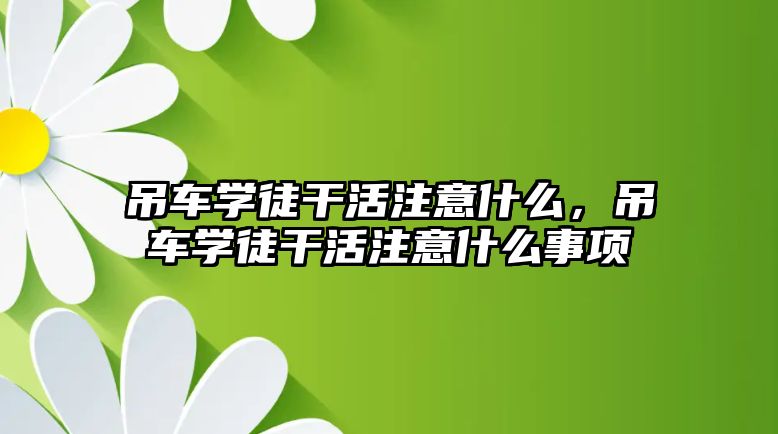 吊车学徒干活注意什么，吊车学徒干活注意什么事项